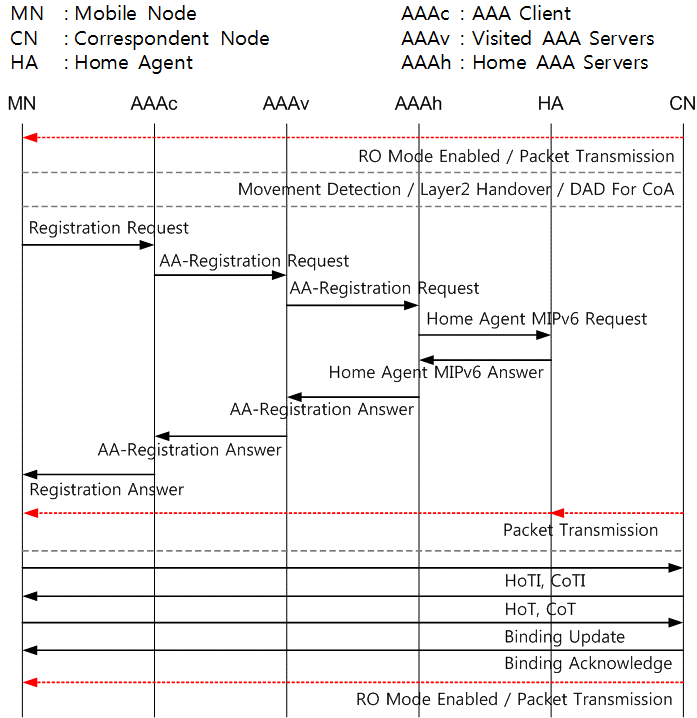 MN : Mobile Node
CN : Correspondent Node
HA : Home Agent

AAAc : AAA Client
AAAv : Visited AAA Servers
AAAh : Home AAA Servers

MN AAAc AAAv AAAh HA CN

RO Mode Enabled / Packet Transmission

Movement Detection / Layer2 Handover / DAD For CoA

Registration Request

AA-Registration Request

AA-Registration Request

Home Agent MIPv6 Request

Home Agent MIPv6 Answer

AA-Registration Answer

AA-Registration Answer

Registration Answer

Packet Transmission

HoTI, CoTI

HoT, CoT

Binding Update

Binding Acknowledge

RO Mode Enabled / Packet Transmission